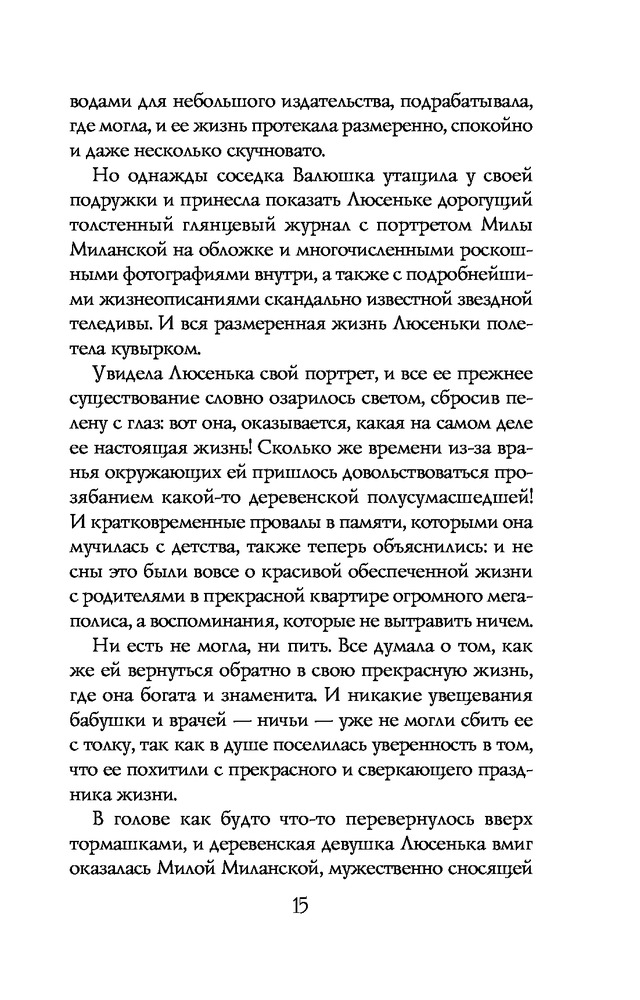 водами для небольшого издательства, подрабатывала, где могла, и ее жизнь протекала размеренно, спокойно и даже несколько скучновато.

Но однажды соседка Валюшка утащила у своей подружки и принесла показать Люсеньке дорогущий толстенный глянцевый журнал с портретом Милы Миланской на обложке и многочисленными роскошными фотографиями внутри, а также с подробнейшими жизнеописаниями скандально известной звездной теледивы. И вся размеренная жизнь Люсеньки полетела кувырком.

Увидела Люсенька свой портрет, и все ее прежнее существование словно озарилось светом, сбросив пелену с глаз: вот она, оказывается, какая на самом деле ее настоящая жизнь! Сколько же времени из-за вранья окружающих ей пришлось довольствоваться прозябанием какой-то деревенской полусумасшедшей! И кратковременные провалы в памяти, которыми она мучилась с детства, также теперь объяснились: и не сны это были вовсе о красивой обеспеченной жизни с родителями в прекрасной квартире огромного мегаполиса, а воспоминания, которые не вытравить ничем.

Ни есть не могла, ни пить. Все думала о том, как же ей вернуться обратно в свою прекрасную жизнь, где она богата и знаменита. И никакие увещевания бабушки и врачей — ничьи — уже не могли сбить ее с толку, так как в душе поселилась уверенность в том, что ее похитили с прекрасного и сверкающего праздника жизни.

В голове как будто что-то перевернулось вверх тормашками, и деревенская девушка Люсенька вмиг оказалась Милой Миланской, мужественно сносящей

15